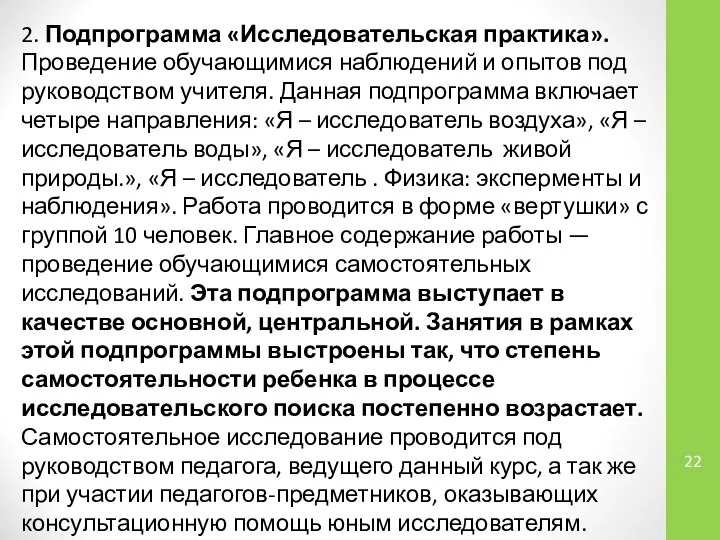 2. Подпрограмма «Исследовательская практика». Проведение обучающимися наблюдений и опытов под руководством учителя. Данная подпрограмма включает четыре направления: «Я – исследователь воздуха», «Я – исследователь воды», «Я – исследователь живой природы.», «Я – исследователь . Физика: эксперменты и наблюдения». Работа проводится в форме «вертушки» с группой 10 человек. Главное содержание работы — проведение обучающимися самостоятельных исследований. Эта подпрограмма выступает в качестве основной, центральной. Занятия в рамках этой подпрограммы выстроены так, что степень самостоятельности ребенка в процессе исследовательского поиска постепенно возрастает. Самостоятельное исследование проводится под руководством педагога, ведущего данный курс, а так же при участии педагогов-предметников, оказывающих консультационную помощь юным исследователям.

22